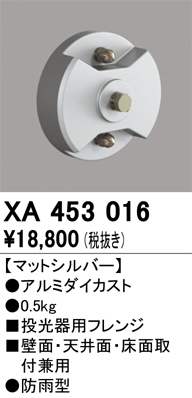 XA 453 016
¥18,800 (税抜き)

【マットシルバー】
●アルミダイカスト
●0.5kg
■投光器用フレンジ
■壁面・天井面・床面取付兼用
●防雨型